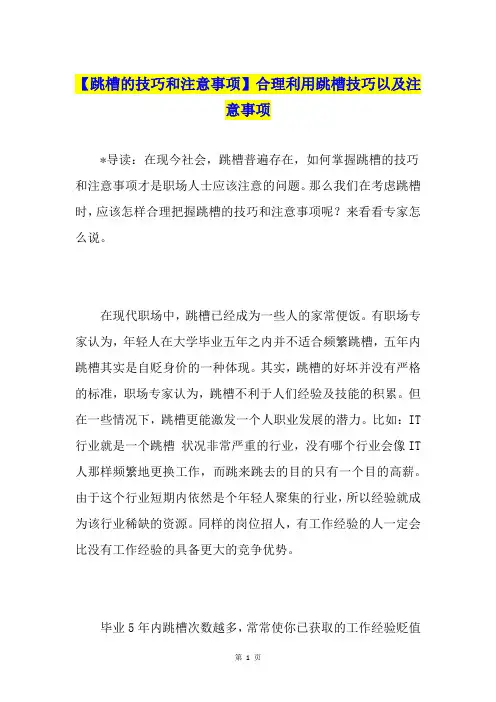 【跳槽的技巧和注意事项】合理利用跳槽技巧以及注意事项

*导读：在现今社会，跳槽普遍存在，如何掌握跳槽的技巧和注意事项才是职场人士应该注意的问题。那么我们在考虑跳槽时，应该怎样合理把握跳槽的技巧和注意事项呢？来看看专家怎么说。

在现代职场中，跳槽已经成为一些人的家常便饭。有职场专家认为，年轻人在大学毕业五年之内并不适合频繁跳槽，五年内跳槽其实是自贬身价的一种体现。其实，跳槽的好坏并没有严格的标准，职场专家认为，跳槽不利于人们经验及技能的积累。但在一些情况下，跳槽更能激发一个人职业发展的潜力。比如：IT行业就是一个跳槽 状况非常严重的行业，没有哪个行业会像IT人那样频繁地更换工作，而跳来跳去的目的只有一个目的高薪。由于这个行业短期内依然是个年轻人聚集的行业，所以经验就成为该行业稀缺的资源。同样的岗位招人，有工作经验的人一定会比没有工作经验的具备更大的竞争优势。

毕业5年内跳槽次数越多，常常使你已获取的工作经验贬值

第 1 页